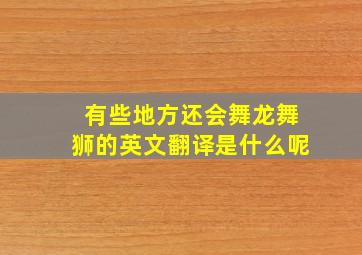 有些地方还会舞龙舞狮的英文翻译是什么呢